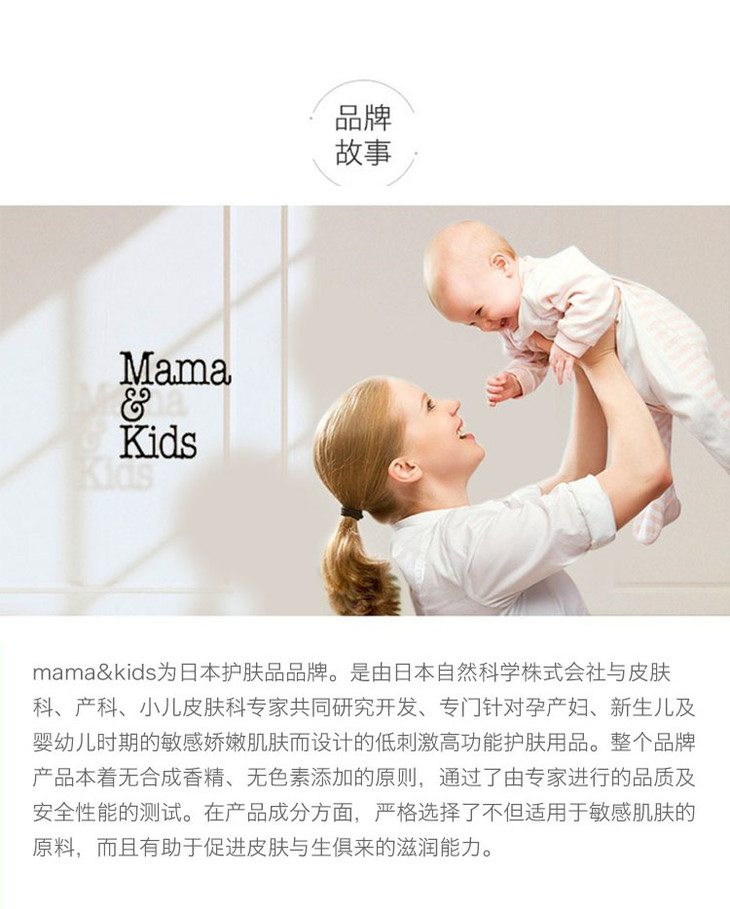 品牌
故事

Mama
&
Kids

mama&kids为日本护肤品品牌。是由日本自然科学株式会社与皮肤科、产科、小儿皮肤科专家共同研究开发、专门针对孕产妇、新生儿及婴幼儿时期的敏感娇嫩肌肤而设计的低刺激高功能护肤用品。整个品牌产品本着无合成香精、无色素添加的原则，通过了由专家进行的品质及安全性能的测试。在产品成分方面，严格选择了不但适用于敏感肌肤的原料，而且有助于促进皮肤与生俱来的滋润能力。